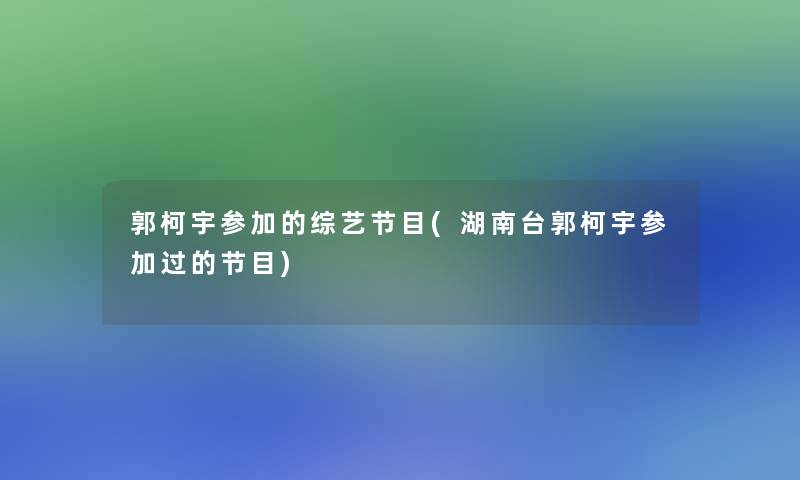 郭柯宇参加的综艺节目(湖南台郭柯宇参加过的节目)